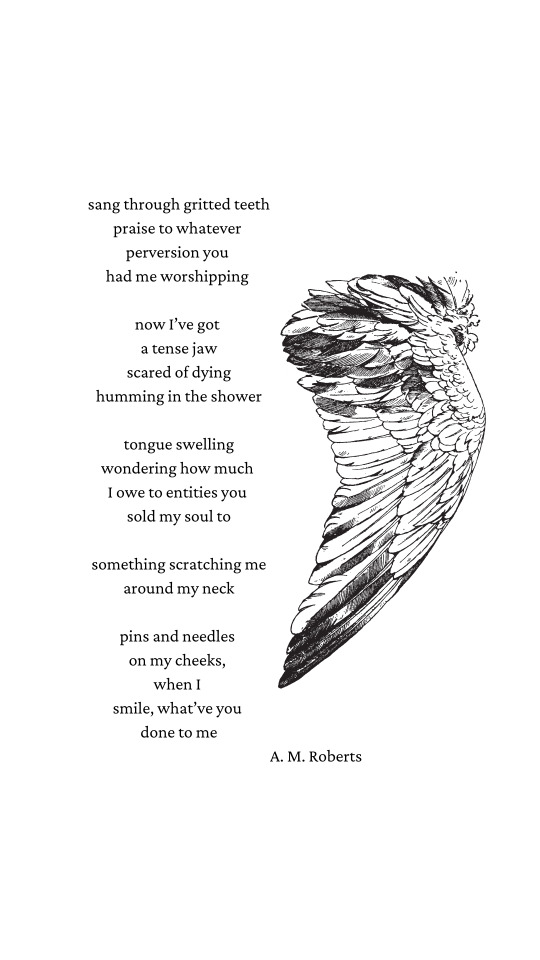 sang through gritted teeth
praise to whatever
perversion you
had me worshipping

now I've got
a tense jaw
scared of dying
humming in the shower

tongue swelling
wondering how much
I owe to entities you
sold my soul to

something scratching me
around my neck

pins and needles
on my cheeks,
when I
smile, what've you
done to me

A. M. Roberts